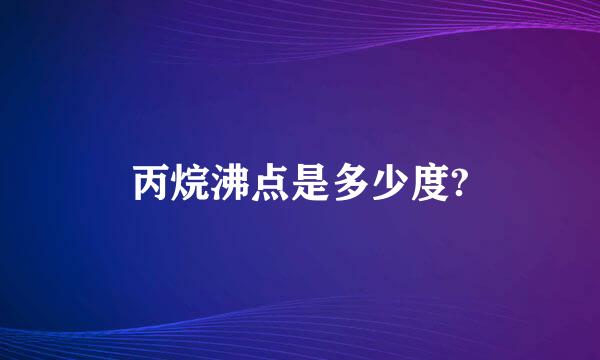 丙烷沸点是多少度?